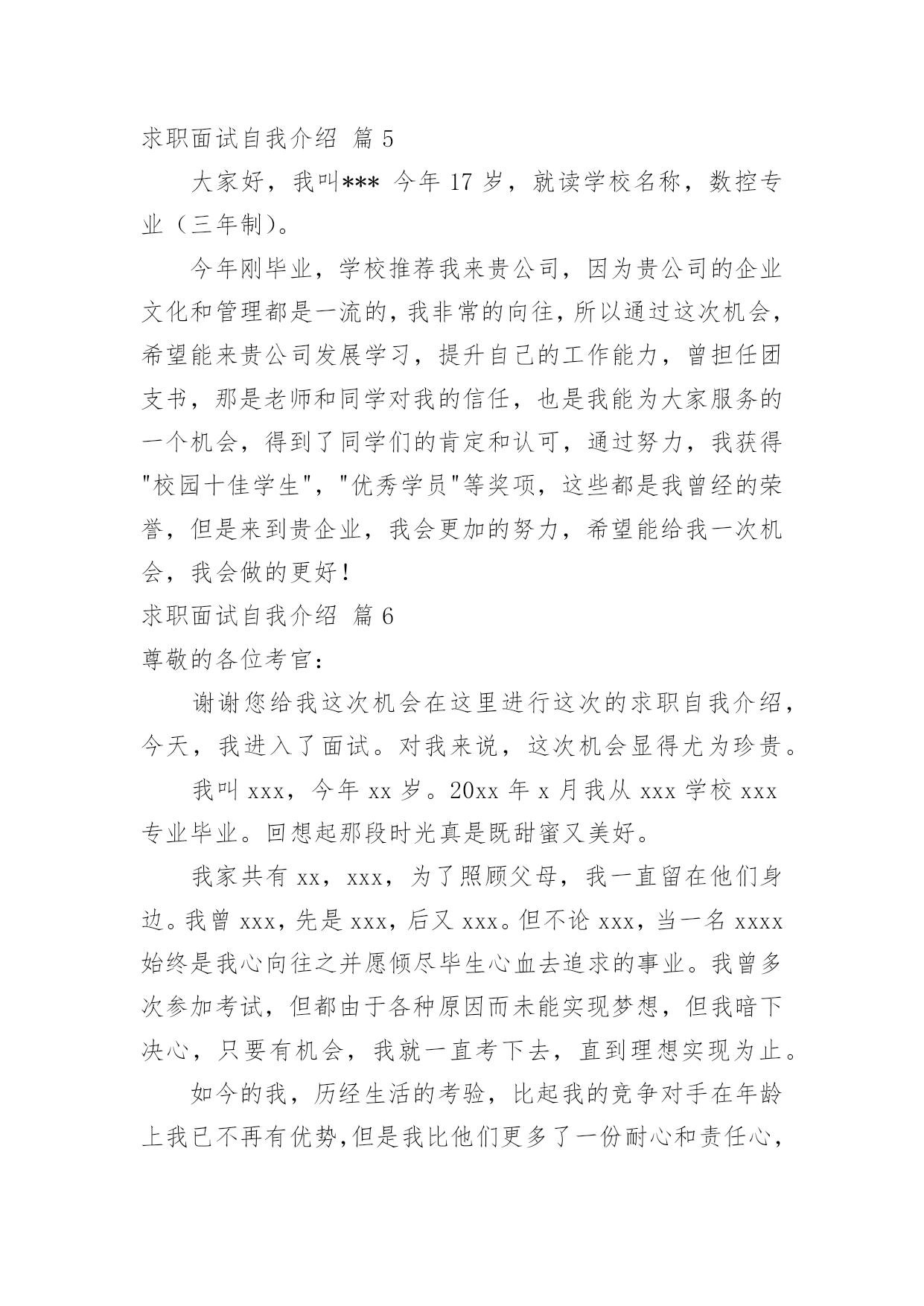 求职面试自我介绍 篇 5

大家好，我叫*** 今年 17 岁，就读学校名称，数控专业（三年制）。

今年刚毕业，学校推荐我来贵公司，因为贵公司的企业文化和管理都是一流的，我非常的向往，所以通过这次机会，希望能来贵公司发展学习，提升自己的工作能力，曾担任团支书，那是老师和同学对我的信任，也是我能为大家服务的一个机会，得到了同学们的肯定和认可，通过努力，我获得"校园十佳学生"，"优秀学员"等奖项，这些都是我曾经的荣誉，但是来到贵企业，我会更加的努力，希望能给我一次机会，我会做的更好！

求职面试自我介绍 篇 6

尊敬的各位考官：

谢谢您给我这次机会在这里进行这次的求职自我介绍，今天，我进入了面试。对我来说，这次机会显得尤为珍贵。

我叫 xxx，今年 xx 岁。20xx 年 x 月我从 xxx 学校 xxx 专业毕业。回想起那段时光真是既甜蜜又美好。

我家共有 xx，xxx，为了照顾父母，我一直留在他们身边。我曾 xxx，先是 xxx，后又 xxx。但不论 xxx，当一名 xxxx 始终是我心向往之并愿倾尽毕生心血去追求的事业。我曾多次参加考试，但都由于各种原因而未能实现梦想，但我暗下决心，只要有机会，我就一直考下去，直到理想实现为止。

如今的我，历经生活的考验，比起我的竞争对手在年龄上我已不再有优势，但是我比他们更多了一份耐心和责任心，